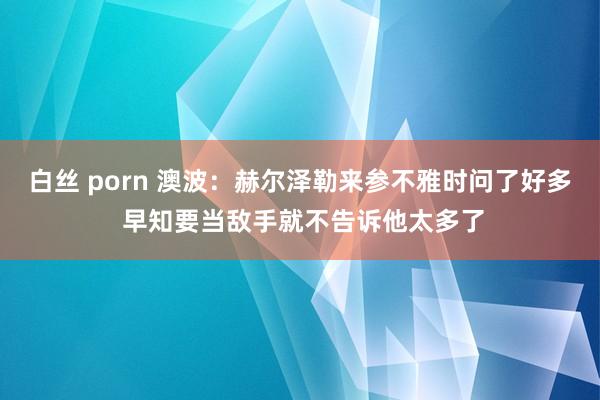 白丝 porn 澳波：赫尔泽勒来参不雅时问了好多
早知要当敌手就不告诉他太多了